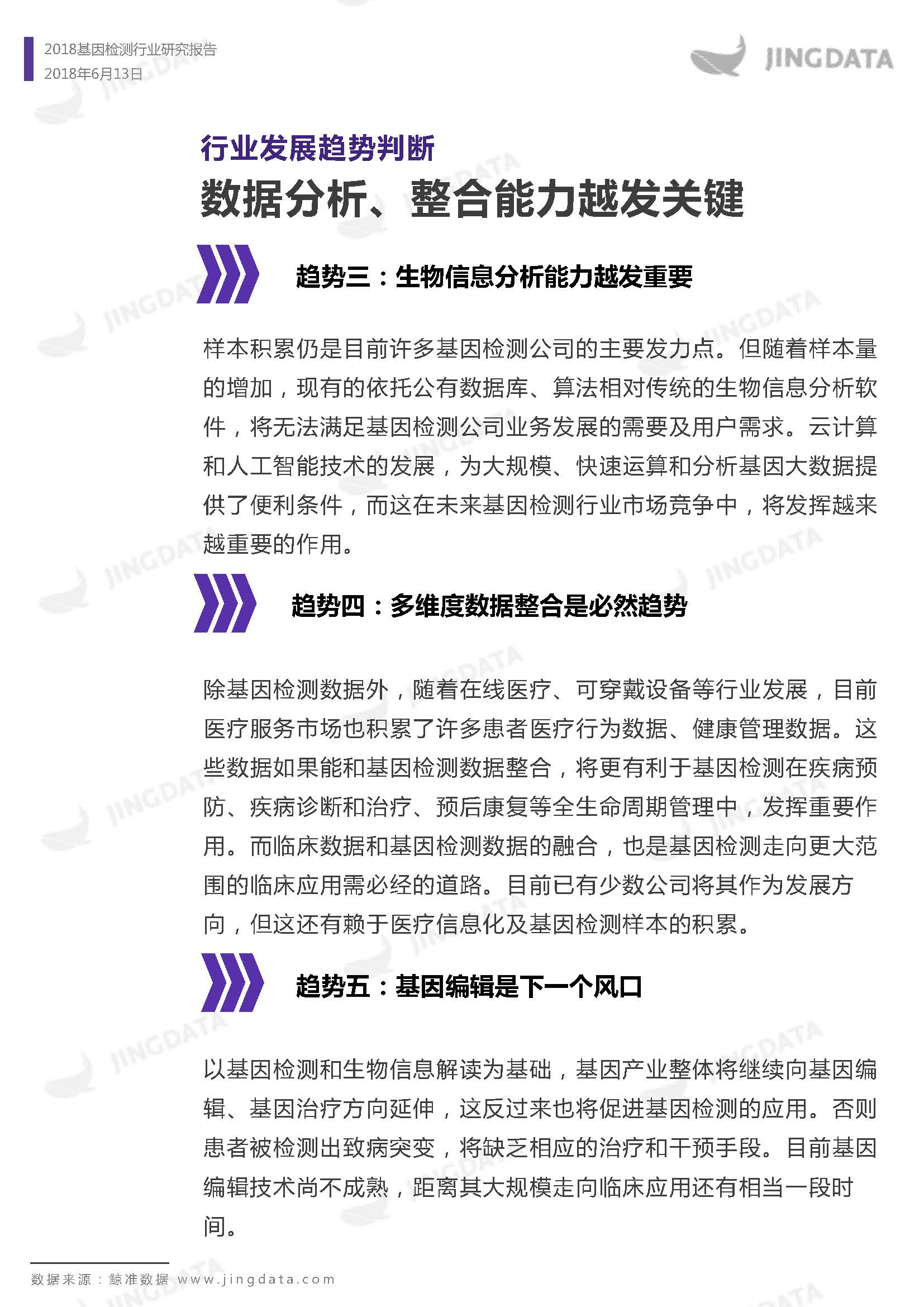 2018基因检测行业研究报告
2018年6月13日

JINGDATA

行业发展趋势判断

数据分析、整合能力越发关键

趋势三：生物信息分析能力越发重要

样本积累仍是目前许多基因检测公司的主要发力点。但随着样本量的增加，现有的依托公有数据库、算法相对传统的生物信息分析软件，将无法满足基因检测公司业务发展的需要及用户需求。云计算和人工智能技术的发展，为大规模、快速运算和分析基因大数据提供了便利条件，而这在未来基因检测行业市场竞争中，将发挥越来越重要的作用。

趋势四：多维度数据整合是必然趋势

除基因检测数据外，随着在线医疗、可穿戴设备等行业发展，目前医疗服务市场也积累了许多患者医疗行为数据、健康管理数据。这些数据如果能和基因检测数据整合，将更有利于基因检测在疾病预防、疾病诊断和治疗、预后康复等全生命周期管理中，发挥重要作用。而临床数据和基因检测数据的融合，也是基因检测走向更大范围的临床应用需必经的道路。目前已有少数公司将其作为发展方向，但这还有赖于医疗信息化及基因检测样本的积累。

趋势五：基因编辑是下一个风口

以基因检测和生物信息解读为基础，基因产业整体将继续向基因编辑、基因治疗方向延伸，这反过来也将促进基因检测的应用。否则患者被检测出致病突变，将缺乏相应的治疗和干预手段。目前基因编辑技术尚不成熟，距离其大规模走向临床应用还有相当一段时间。

数据来源：鲸准数据 www.jingdata.com